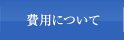 費用について